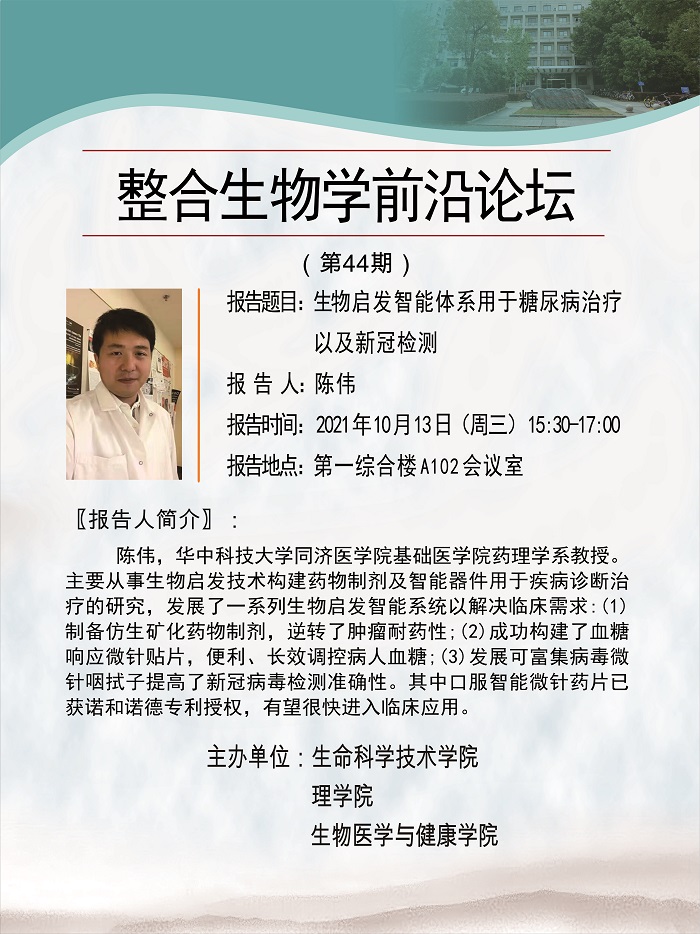 整合生物学前沿论坛

（第44期）

报告题目：生物启发智能体系用于糖尿病治疗以及新冠检测

报 告 人：陈伟

报告时间：2021年10月13日（周三）15:30-17:00

报告地点：第一综合楼A102会议室

〖报告人简介〗：

陈伟，华中科技大学同济医学院基础医学院药理学系教授。主要从事生物启发技术构建药物制剂及智能器件用于疾病诊断治疗的研究，发展了一系列生物启发智能系统以解决临床需求：(1)制备仿生矿化药物制剂，逆转了肿瘤耐药性；(2)成功构建了血糖响应微针贴片，便利、长效调控病人血糖；(3)发展可富集病毒微针咽拭子提高了新冠病毒检测准确性。其中口服智能微针药片已获诺和诺德专利授权，有望很快进入临床应用。

主办单位：生命科学技术学院
理学院
生物医学与健康学院